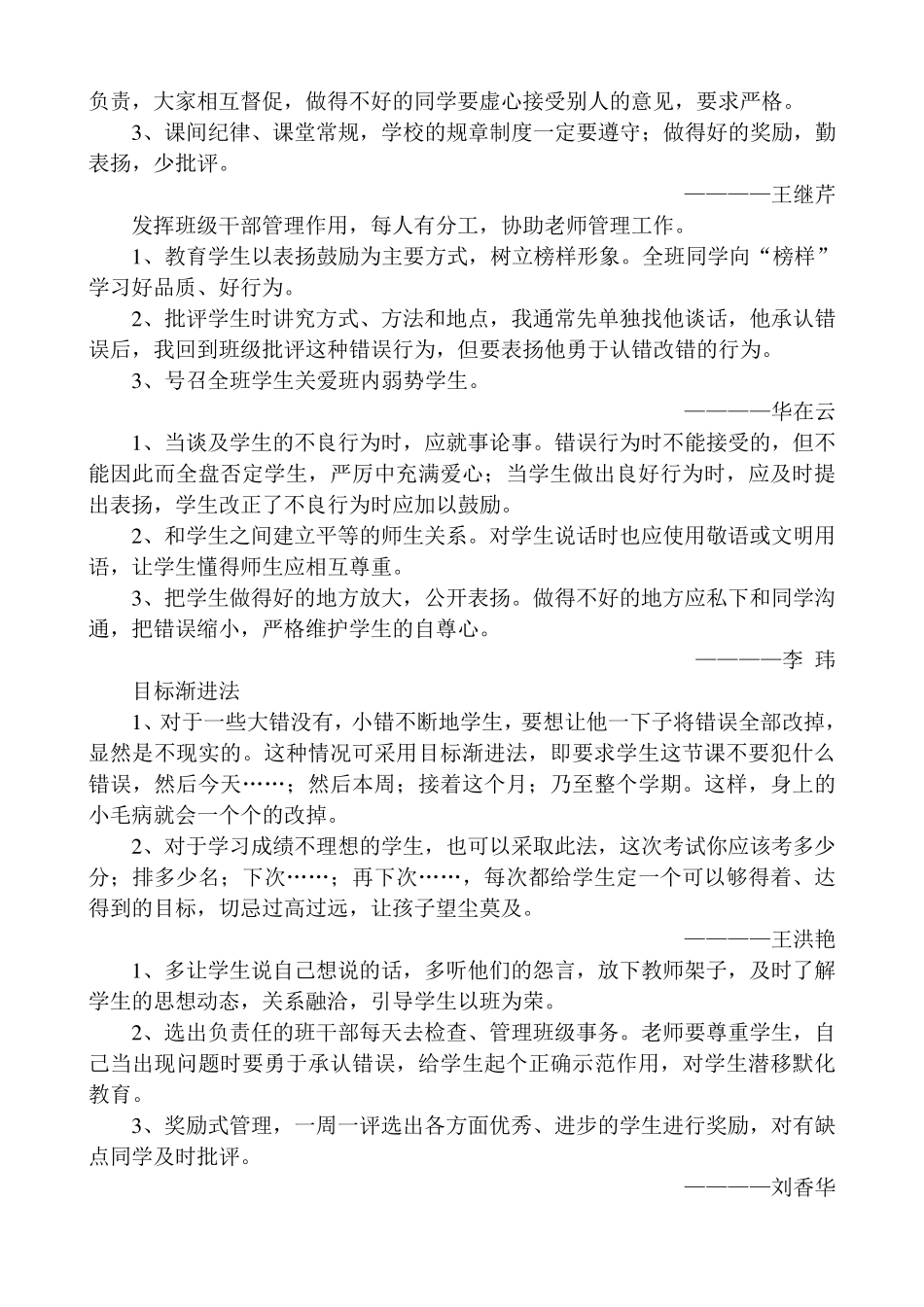 负责，大家相互督促，做得不好的同学要虚心接受别人的意见，要求严格。

3、课间纪律、课堂常规，学校的规章制度一定要遵守；做得好的奖励，勤表扬，少批评。

————王继芹

发挥班级干部管理作用，每人有分工，协助老师管理工作。

1、教育学生以表扬鼓励为主要方式，树立榜样形象。全班同学向“榜样”学习好品质、好行为。

2、批评学生时讲究方式、方法和地点，我通常先单独找他谈话，他承认错误后，我回到班级批评这种错误行为，但要表扬他勇于认错改错的行为。

3、号召全班学生关爱班内弱势学生。

————华在云

1、当谈及学生的不良行为时，应就事论事。错误行为时不能接受的，但不能因此而全盘否定学生，严厉中充满爱心；当学生做出良好行为时，应及时提出表扬，学生改正了不良行为时应加以鼓励。

2、和学生之间建立平等的师生关系。对学生说话时也应使用敬语或文明用语，让学生懂得师生应相互尊重。

3、把学生做得好的地方放大，公开表扬。做得不好的地方应私下和同学沟通，把错误缩小，严格维护学生的自尊心。

————李 玮

目标渐进法

1、对于一些大错没有，小错不断地学生，要想让他一下子将错误全部改掉，显然是不现实的。这种情况可采用目标渐进法，即要求学生这节课不要犯什么错误，然后今天……；然后本周；接着这个月；乃至整个学期。这样，身上的小毛病就会一个个的改掉。

2、对于学习成绩不理想的学生，也可以采取此法，这次考试你应该考多少分；排多少名；下次……；再下次……，每次都给学生定一个可以够得着、达得到的目标，切忌过高过远，让孩子望尘莫及。

————王洪艳

1、多让学生说自己想说的话，多听他们的怨言，放下教师架子，及时了解学生的思想动态，关系融洽，引导学生以班为荣。

2、选出负责任的班干部每天去检查、管理班级事务。老师要尊重学生，自己当出现问题时要勇于承认错误，给学生起个正确示范作用，对学生潜移默化教育。

3、奖励式管理，一周一评选出各方面优秀、进步的学生进行奖励，对有缺点同学及时批评。

————刘香华